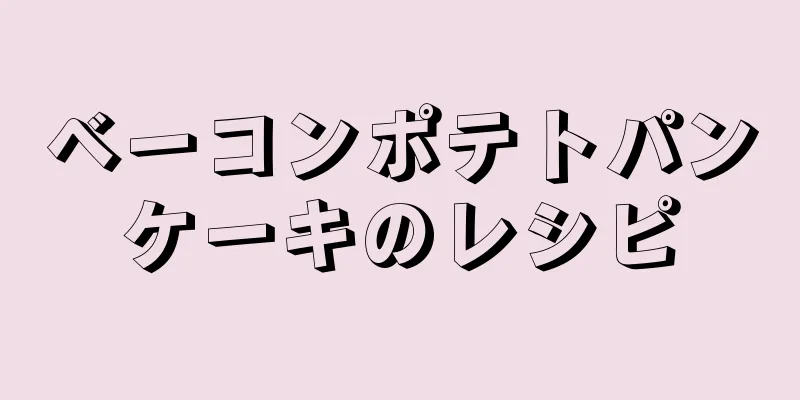 ベーコンポテトパンケーキのレシピ